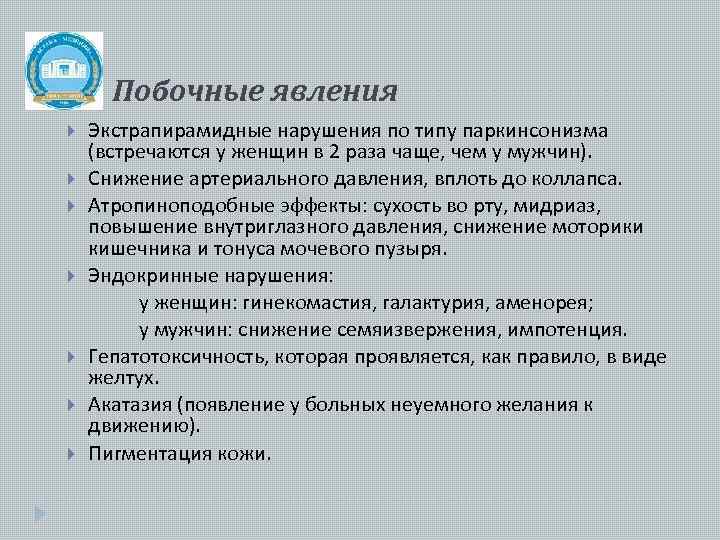 Побочные явления

Экстрапирамидные нарушения по типу паркинсонизма (встречаются у женщин в 2 раза чаще, чем у мужчин).

Снижение артериального давления, вплоть до коллапса.

Атропиноподобные эффекты: сухость во рту, мидриаз, повышение внутриглазного давления, снижение моторики кишечника и тонуса мочевого пузыря.

Эндокринные нарушения:

у женщин: гинекомастия, галактурия, аменорея;

у мужчин: снижение семяизвержения, импотенция.

Гепатотоксичность, которая проявляется, как правило, в виде желтух.

Акатазия (появление у больных неуемного желания к движению).

Пигментация кожи.